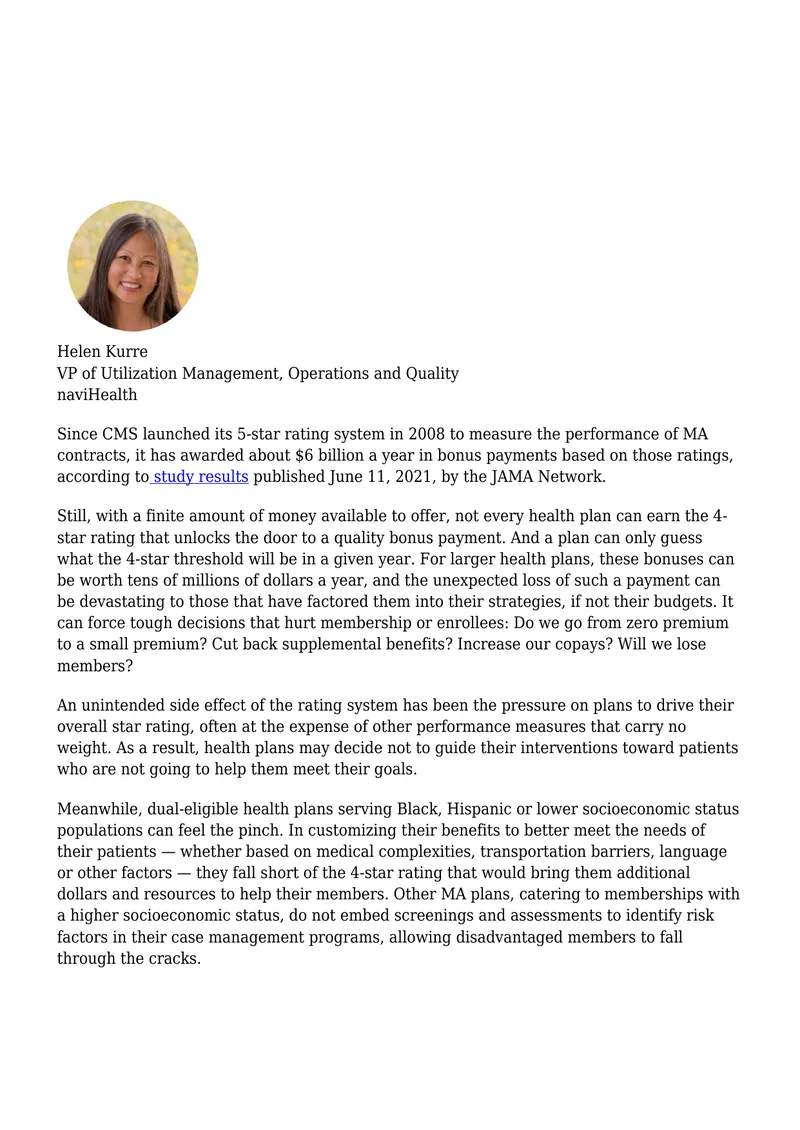 Helen Kurre
VP of Utilization Management, Operations and Quality
naviHealth

Since CMS launched its 5-star rating system in 2008 to measure the performance of MA contracts, it has awarded about $6 billion a year in bonus payments based on those ratings, according to study results published June 11, 2021, by the JAMA Network.

Still, with a finite amount of money available to offer, not every health plan can earn the 4-star rating that unlocks the door to a quality bonus payment. And a plan can only guess what the 4-star threshold will be in a given year. For larger health plans, these bonuses can be worth tens of millions of dollars a year, and the unexpected loss of such a payment can be devastating to those that have factored them into their strategies, if not their budgets. It can force tough decisions that hurt membership or enrollees: Do we go from zero premium to a small premium? Cut back supplemental benefits? Increase our copays? Will we lose members?

An unintended side effect of the rating system has been the pressure on plans to drive their overall star rating, often at the expense of other performance measures that carry no weight. As a result, health plans may decide not to guide their interventions toward patients who are not going to help them meet their goals.

Meanwhile, dual-eligible health plans serving Black, Hispanic or lower socioeconomic status populations can feel the pinch. In customizing their benefits to better meet the needs of their patients — whether based on medical complexities, transportation barriers, language or other factors — they fall short of the 4-star rating that would bring them additional dollars and resources to help their members. Other MA plans, catering to memberships with a higher socioeconomic status, do not embed screenings and assessments to identify risk factors in their case management programs, allowing disadvantaged members to fall through the cracks.